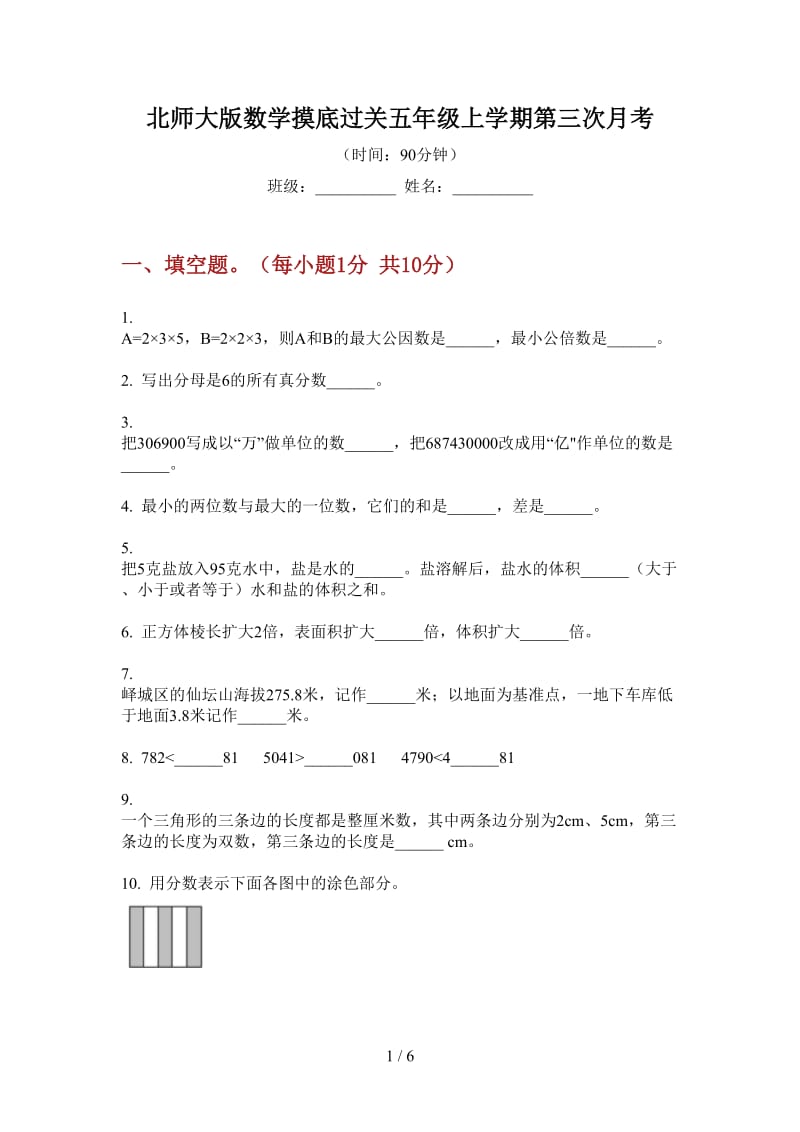 北师大版数学摸底过关五年级上学期第三次月考

（时间：90分钟）

班级：__________ 姓名：__________

一、填空题。（每小题1分 共10分）

1.
A=2×3×5，B=2×2×3，则A和B的最大公因数是______，最小公倍数是______。

2. 写出分母是6的所有真分数______。

3.
把306900写成以“万”做单位的数______，把687430000改成用“亿"作单位的数是______。

4. 最小的两位数与最大的一位数，它们的和是______，差是______。

5.
把5克盐放入95克水中，盐是水的______。盐溶解后，盐水的体积______（大于、小于或者等于）水和盐的体积之和。

6. 正方体棱长扩大2倍，表面积扩大______倍，体积扩大______倍。

7.
峄城区的仙坛山海拔275.8米，记作______米；以地面为基准点，一地下车库低于地面3.8米记作______米。

8. 782<______81 5041>______081 4790<4______81

9.
一个三角形的三条边的长度都是整厘米数，其中两条边分别为2cm、5cm，第三条边的长度为双数，第三条边的长度是______ cm。

10. 用分数表示下面各图中的涂色部分。

1 / 6